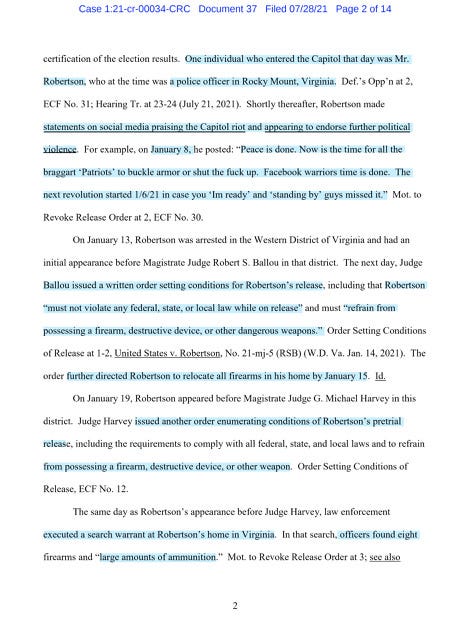 Case 1:21-cr-00034-CRC Document 37 Filed 07/28/21 Page 2 of 14

certification of the election results. One individual who entered the Capitol that day was Mr. Robertson, who at the time was a police officer in Rocky Mount, Virginia. Def.'s Opp'n at 2, ECF No. 31; Hearing Tr. at 23-24 (July 21, 2021). Shortly thereafter, Robertson made statements on social media praising the Capitol riot and appearing to endorse further political violence. For example, on January 8, he posted: "Peace is done. Now is the time for all the braggart 'Patriots' to buckle armor or shut the fuck up. Facebook warriors time is done. The next revolution started 1/6/21 in case you 'Im ready' and 'standing by' guys missed it." Mot. to Revoke Release Order at 2, ECF No. 30.

On January 13, Robertson was arrested in the Western District of Virginia and had an initial appearance before Magistrate Judge Robert S. Ballou in that district. The next day, Judge Ballou issued a written order setting conditions for Robertson's release, including that Robertson "must not violate any federal, state, or local law while on release" and must "refrain from possessing a firearm, destructive device, or other dangerous weapons." Order Setting Conditions of Release at 1-2, United States v. Robertson, No. 21-mj-5 (RSB) (W.D. Va. Jan. 14, 2021). The order further directed Robertson to relocate all firearms in his home by January 15. Id.

On January 19, Robertson appeared before Magistrate Judge G. Michael Harvey in this district. Judge Harvey issued another order enumerating conditions of Robertson's pretrial release, including the requirements to comply with all federal, state, and local laws and to refrain from possessing a firearm, destructive device, or other weapon. Order Setting Conditions of Release, ECF No. 12.

The same day as Robertson's appearance before Judge Harvey, law enforcement executed a search warrant at Robertson's home in Virginia. In that search, officers found eight firearms and "large amounts of ammunition." Mot. to Revoke Release Order at 3; see also

2